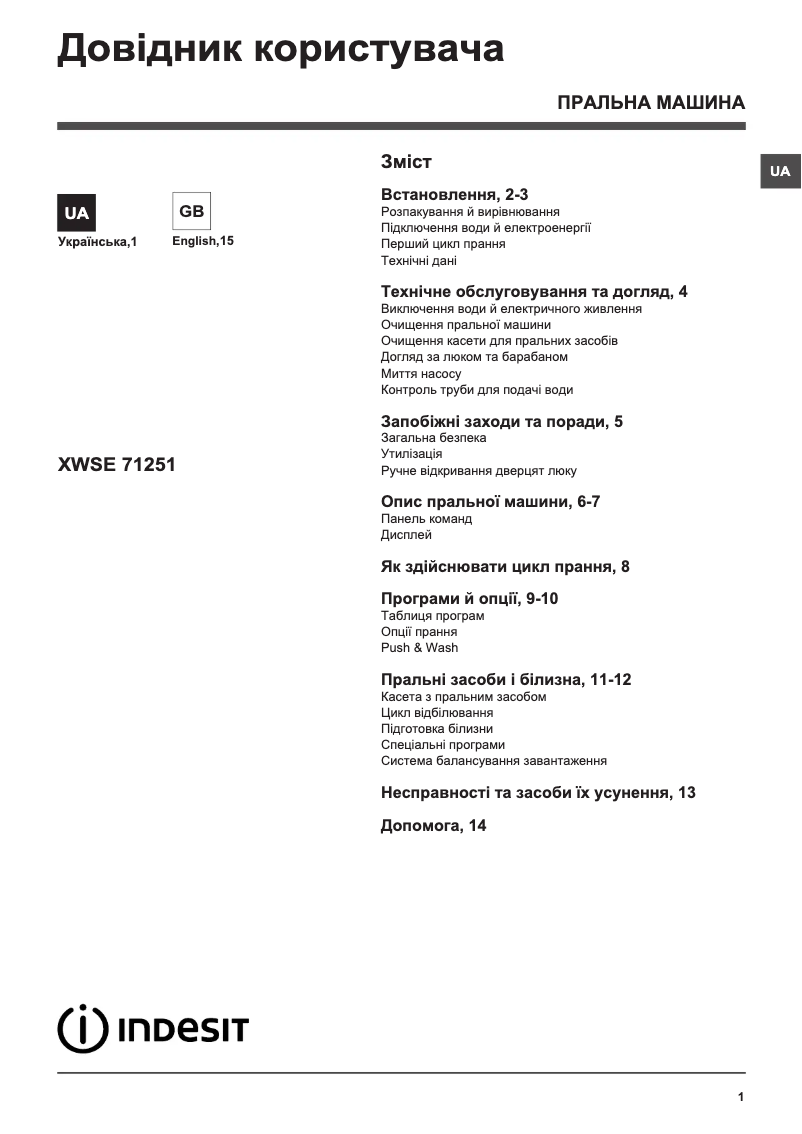 Довідник користувача

ПРАЛЬНА МАШИНА

UA

UA
Українська,1

GB
English,15

XWSE 71251

Зміст

Встановлення, 2-3
Розпакування й вирівнювання
Підключення води й електроенергії
Перший цикл прання
Технічні дані

Технічне обслуговування та догляд, 4
Виключення води й електричного живлення
Очищення пральної машини
Очищення касети для пральних засобів
Догляд за люком та барабаном
Миття насосу
Контроль труби для подачі води

Запобіжні заходи та поради, 5
Загальна безпека
Утилізація
Ручне відкривання дверцят люку

Опис пральної машини, 6-7
Панель команд
Дисплей

Як здійснювати цикл прання, 8

Програми й опції, 9-10
Таблиця програм
Опції прання
Push & Wash

Пральні засоби і білизна, 11-12
Касета з пральним засобом
Цикл відбілювання
Підготовка білизни
Спеціальні програми
Система балансування завантаження

Несправності та засоби їх усунення, 13

Допомога, 14

INDESIT

1